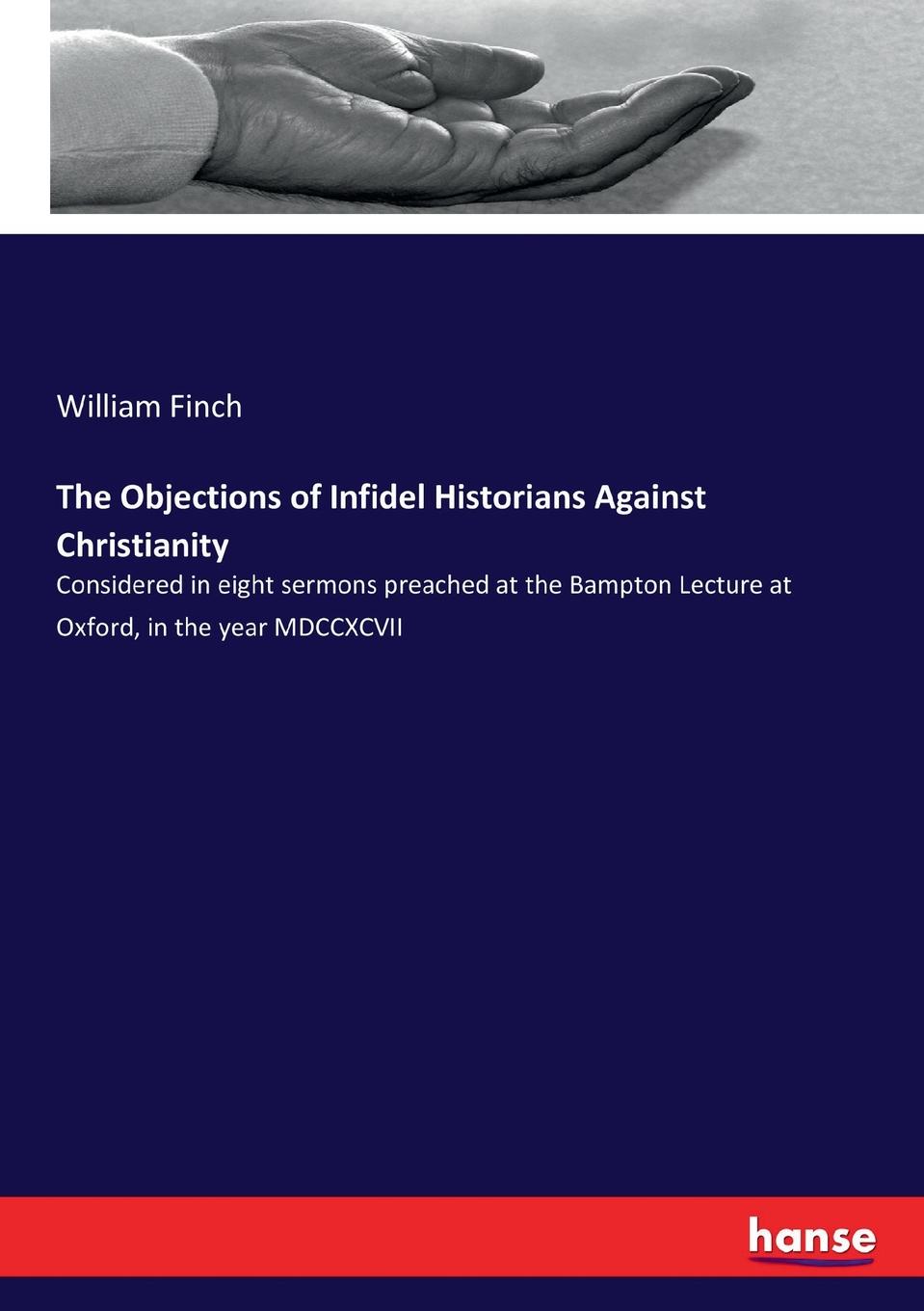 William Finch

The Objections of Infidel Historians Against Christianity

Considered in eight sermons preached at the Bampton Lecture at Oxford, in the year MDCCXCVII

hanse